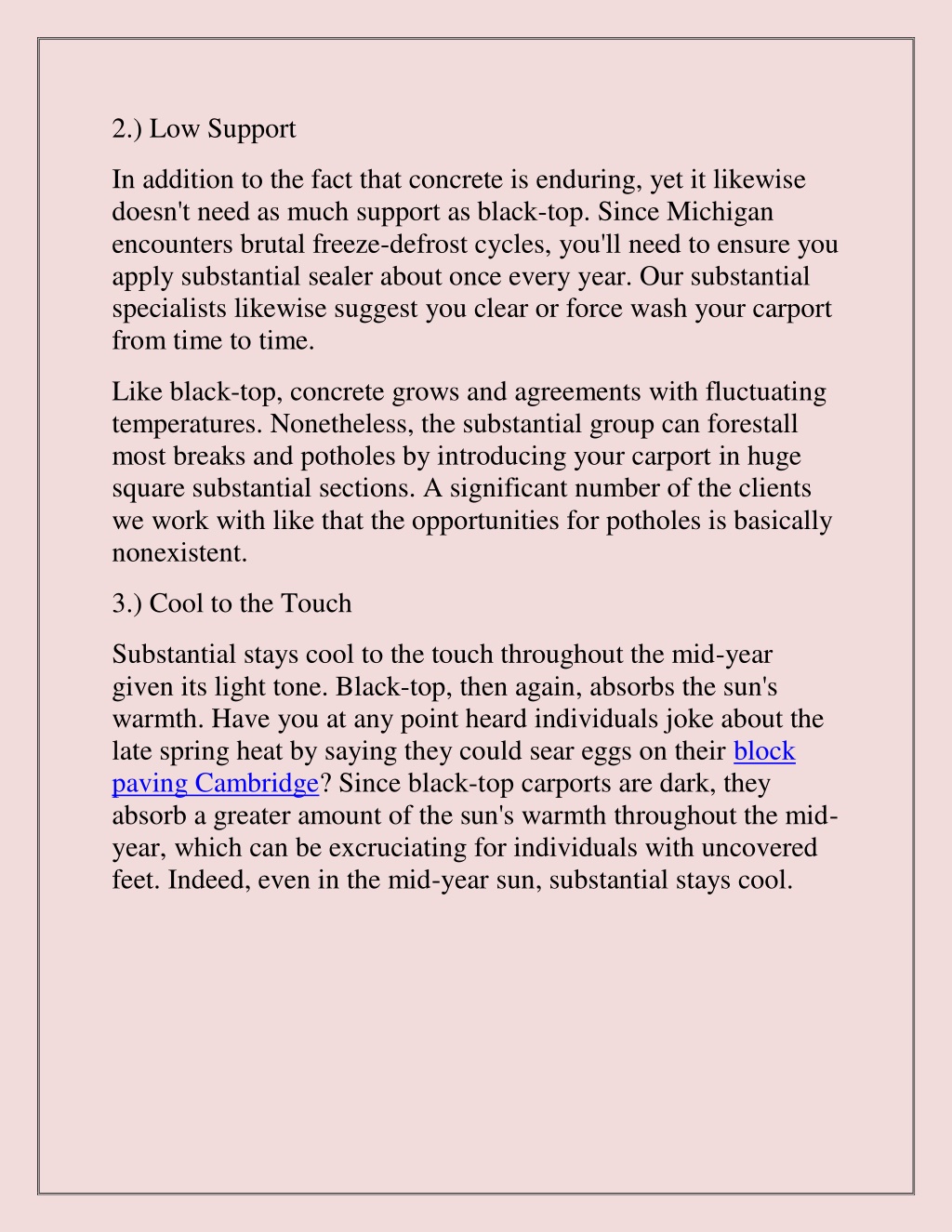 2.) Low Support

In addition to the fact that concrete is enduring, yet it likewise doesn't need as much support as black-top. Since Michigan encounters brutal freeze-defrost cycles, you'll need to ensure you apply substantial sealer about once every year. Our substantial specialists likewise suggest you clear or force wash your carport from time to time.

Like black-top, concrete grows and agreements with fluctuating temperatures. Nonetheless, the substantial group can forestall most breaks and potholes by introducing your carport in huge square substantial sections. A significant number of the clients we work with like that the opportunities for potholes is basically nonexistent.

3.) Cool to the Touch

Substantial stays cool to the touch throughout the mid-year given its light tone. Black-top, then again, absorbs the sun's warmth. Have you at any point heard individuals joke about the late spring heat by saying they could sear eggs on their block paving Cambridge? Since black-top carports are dark, they absorb a greater amount of the sun's warmth throughout the mid-year, which can be excruciating for individuals with uncovered feet. Indeed, even in the mid-year sun, substantial stays cool.